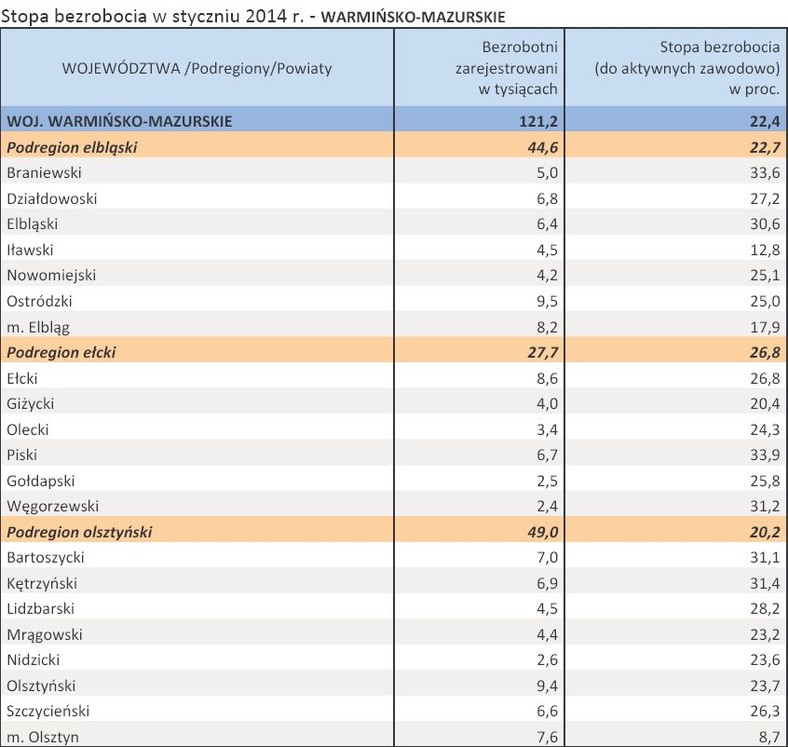 Stopa bezrobocia w styczniu 2014 r. - WARMIŃSKO-MAZURSKIE

| WOJEWÓDZTWA /Podregiony/Powiaty | Bezrobotni zarejestrowani w tysiącach | Stopa bezrobocia (do aktywnych zawodowo) w proc. |
|---|---|---|
| WOJ. WARMIŃSKO-MAZURSKIE | 121,2 | 22,4 |
| Podregion elbląski | 44,6 | 22,7 |
| Braniewski | 5,0 | 33,6 |
| Działdowoski | 6,8 | 27,2 |
| Elbląski | 6,4 | 30,6 |
| Iławski | 4,5 | 12,8 |
| Nowomiejski | 4,2 | 25,1 |
| Ostródzki | 9,5 | 25,0 |
| m. Elbląg | 8,2 | 17,9 |
| Podregion ełcki | 27,7 | 26,8 |
| Ełcki | 8,6 | 26,8 |
| Giżycki | 4,0 | 20,4 |
| Olecki | 3,4 | 24,3 |
| Piski | 6,7 | 33,9 |
| Gołdapski | 2,5 | 25,8 |
| Węgorzewski | 2,4 | 31,2 |
| Podregion olsztyński | 49,0 | 20,2 |
| Bartoszycki | 7,0 | 31,1 |
| Kętrzyński | 6,9 | 31,4 |
| Lidzbarski | 4,5 | 28,2 |
| Mrągowski | 4,4 | 23,2 |
| Nidzicki | 2,6 | 23,6 |
| Olsztyński | 9,4 | 23,7 |
| Szczycieński | 6,6 | 26,3 |
| m. Olsztyn | 7,6 | 8,7 |